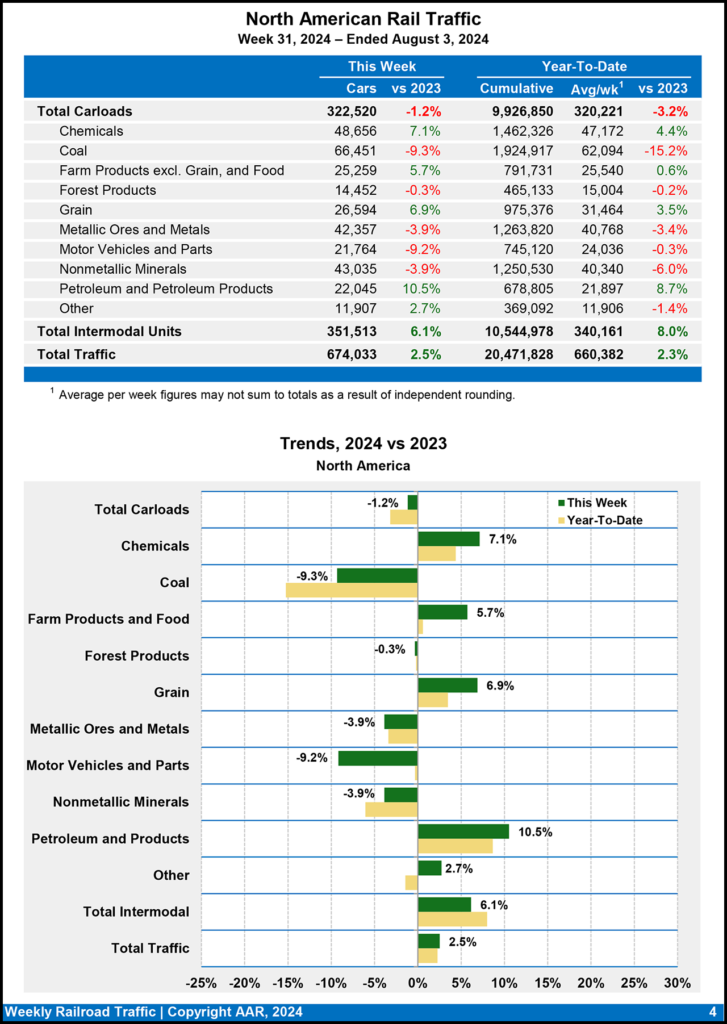 North American Rail Traffic
Week 31, 2024 – Ended August 3, 2024

| | This Week | | Year-To-Date | | |
|---|---|---|---|---|---|
| | Cars | vs 2023 | Cumulative | Avg/wk$^1$ | vs 2023 |
| Total Carloads | 322,520 | -1.2% | 9,926,850 | 320,221 | -3.2% |
| Chemicals | 48,656 | 7.1% | 1,462,326 | 47,172 | 4.4% |
| Coal | 66,451 | -9.3% | 1,924,917 | 62,094 | -15.2% |
| Farm Products excl. Grain, and Food | 25,259 | 5.7% | 791,731 | 25,540 | 0.6% |
| Forest Products | 14,452 | -0.3% | 465,133 | 15,004 | -0.2% |
| Grain | 26,594 | 6.9% | 975,376 | 31,464 | 3.5% |
| Metallic Ores and Metals | 42,357 | -3.9% | 1,263,820 | 40,768 | -3.4% |
| Motor Vehicles and Parts | 21,764 | -9.2% | 745,120 | 24,036 | -0.3% |
| Nonmetallic Minerals | 43,035 | -3.9% | 1,250,530 | 40,340 | -6.0% |
| Petroleum and Petroleum Products | 22,045 | 10.5% | 678,805 | 21,897 | 8.7% |
| Other | 11,907 | 2.7% | 369,092 | 11,906 | -1.4% |
| Total Intermodal Units | 351,513 | 6.1% | 10,544,978 | 340,161 | 8.0% |
| Total Traffic | 674,033 | 2.5% | 20,471,828 | 660,382 | 2.3% |

$^1$ Average per week figures may not sum to totals as a result of independent rounding.

Trends, 2024 vs 2023
North America

This Week
Year-To-Date

Total Carloads -1.2%
Chemicals 7.1%
Coal -9.3%
Farm Products and Food 5.7%
Forest Products -0.3%
Grain 6.9%
Metallic Ores and Metals -3.9%
Motor Vehicles and Parts -9.2%
Nonmetallic Minerals -3.9%
Petroleum and Products 10.5%
Other 2.7%
Total Intermodal 6.1%
Total Traffic 2.5%

-25% -20% -15% -10% -5% 0% 5% 10% 15% 20% 25% 30%

Weekly Railroad Traffic | Copyright AAR, 2024
4